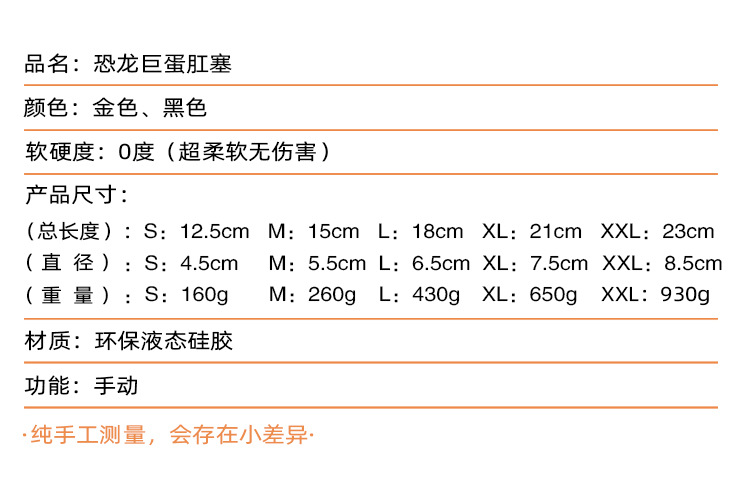 品名：恐龙巨蛋肛塞

颜色：金色、黑色

软硬度：0度（超柔软无伤害）

产品尺寸：
（总长度）：S：12.5cm M：15cm L：18cm XL：21cm XXL：23cm
（直径）：S：4.5cm M：5.5cm L：6.5cm XL：7.5cm XXL：8.5cm
（重量）：S：160g M：260g L：430g XL：650g XXL：930g

材质：环保液态硅胶

功能：手动

·纯手工测量，会存在小差异·